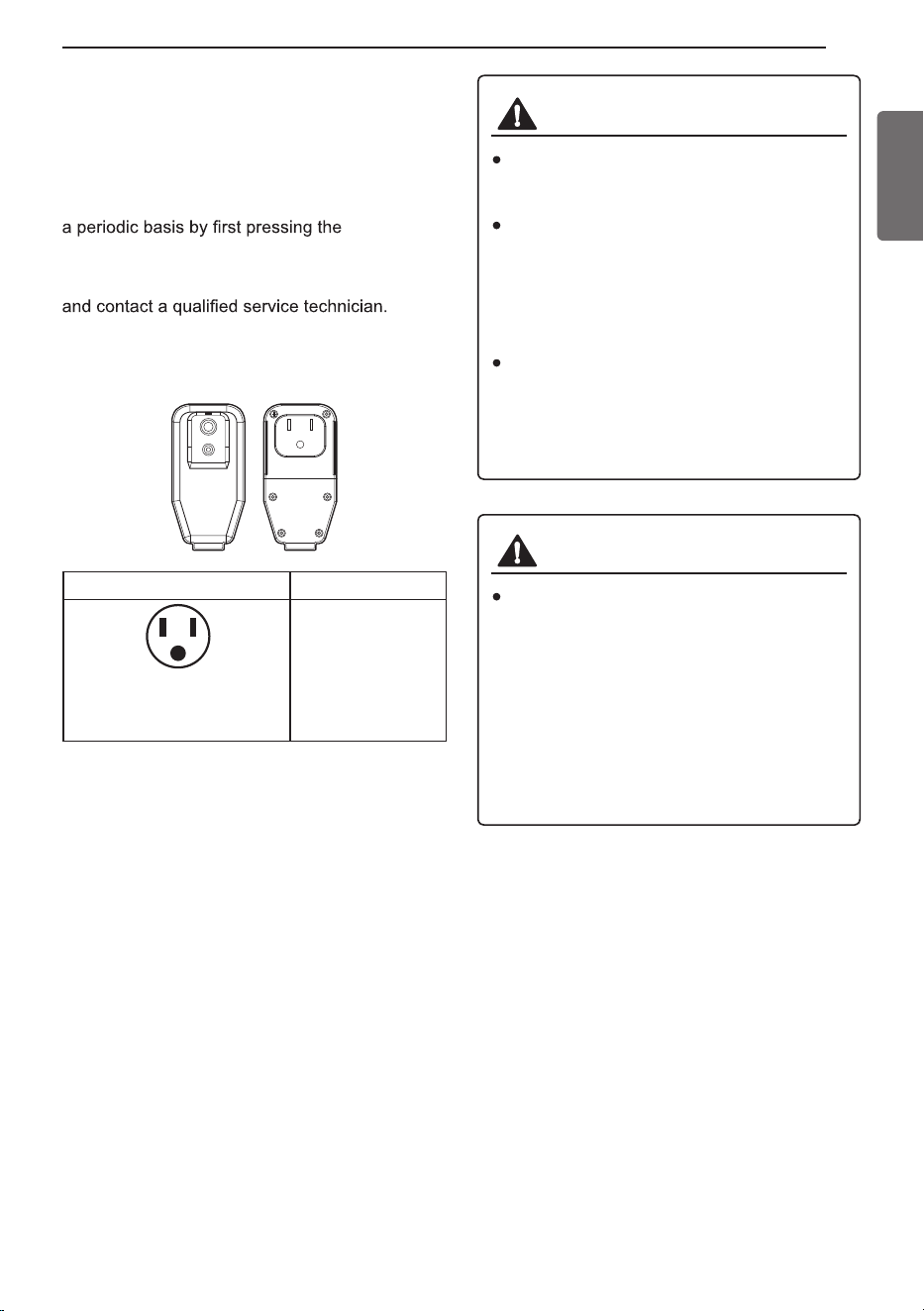 a periodic basis by first pressing the

and contact a qualified service technician.